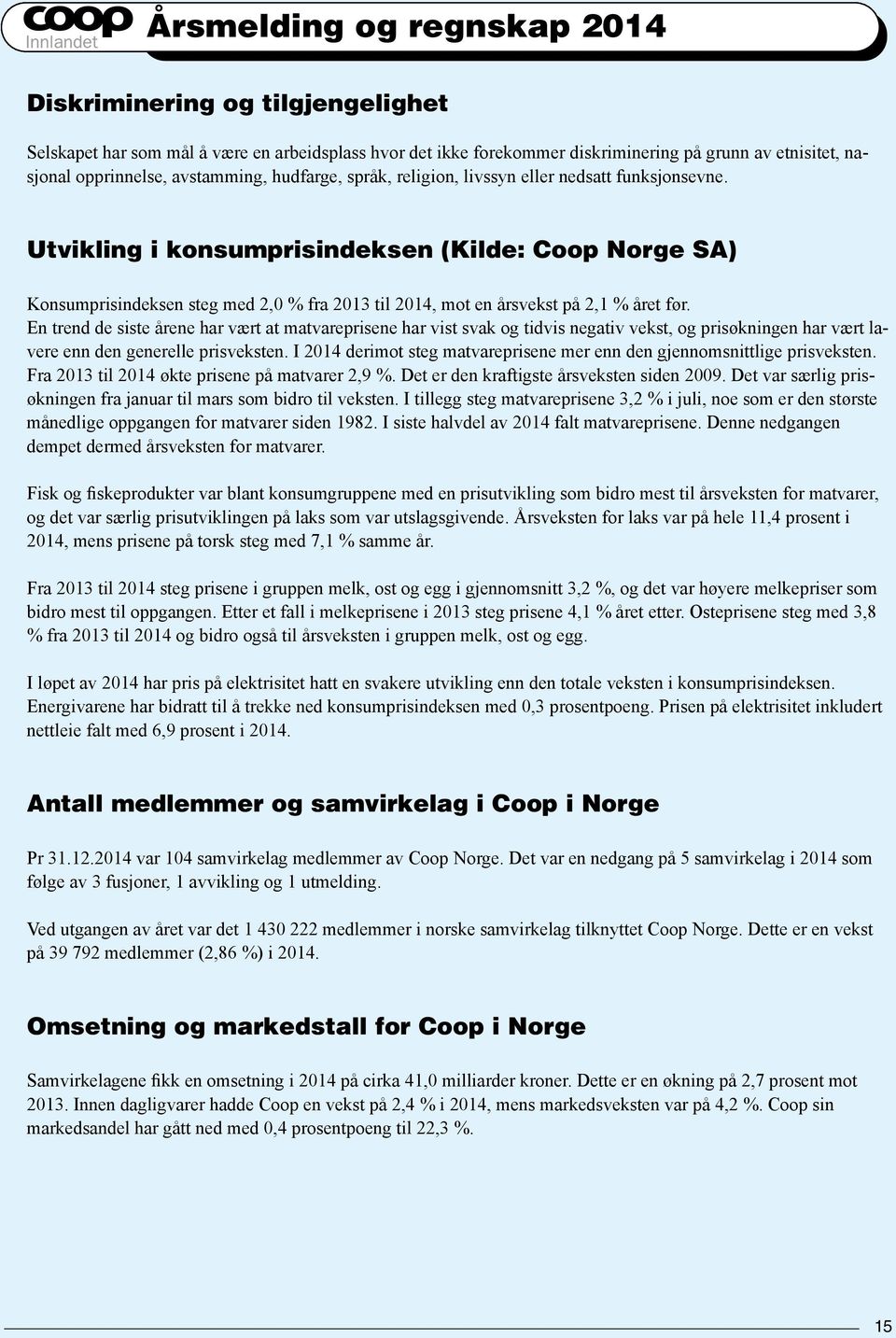 coop Innlandet Årsmelding og regnskap 2014

Diskriminering og tilgjengelighet

Selskapet har som mål å være en arbeidsplass hvor det ikke forekommer diskriminering på grunn av etnisitet, nasjonal opprinnelse, avstamming, hudfarge, språk, religion, livssyn eller nedsatt funksjonsevne.

Utvikling i konsumprisindeksen (Kilde: Coop Norge SA)

Konsumprisindeksen steg med 2,0 % fra 2013 til 2014, mot en årsvekst på 2,1 % året før. En trend de siste årene har vært at matvareprisene har vist svak og tidvis negativ vekst, og prisøkningen har vært lavere enn den generelle prisveksten. I 2014 derimot steg matvareprisene mer enn den gjennomsnittlige prisveksten. Fra 2013 til 2014 økte prisene på matvarer 2,9 %. Det er den kraftigste årsveksten siden 2009. Det var særlig prisøkningen fra januar til mars som bidro til veksten. I tillegg steg matvareprisene 3,2 % i juli, noe som er den største månedlige oppgangen for matvarer siden 1982. I siste halvdel av 2014 falt matvareprisene. Denne nedgangen dempet dermed årsveksten for matvarer.

Fisk og fiskeprodukter var blant konsumgruppene med en prisutvikling som bidro mest til årsveksten for matvarer, og det var særlig prisutviklingen på laks som var utslagsgivende. Årsveksten for laks var på hele 11,4 prosent i 2014, mens prisene på torsk steg med 7,1 % samme år.

Fra 2013 til 2014 steg prisene i gruppen melk, ost og egg i gjennomsnitt 3,2 %, og det var høyere melkepriser som bidro mest til oppgangen. Etter et fall i melkeprisene i 2013 steg prisene 4,1 % året etter. Osteprisene steg med 3,8 % fra 2013 til 2014 og bidro også til årsveksten i gruppen melk, ost og egg.

I løpet av 2014 har pris på elektrisitet hatt en svakere utvikling enn den totale veksten i konsumprisindeksen. Energivarene har bidratt til å trekke ned konsumprisindeksen med 0,3 prosentpoeng. Prisen på elektrisitet inkludert nettleie falt med 6,9 prosent i 2014.

Antall medlemmer og samvirkelag i Coop i Norge

Pr 31.12.2014 var 104 samvirkelag medlemmer av Coop Norge. Det var en nedgang på 5 samvirkelag i 2014 som følge av 3 fusjoner, 1 avvikling og 1 utmelding.

Ved utgangen av året var det 1 430 222 medlemmer i norske samvirkelag tilknyttet Coop Norge. Dette er en vekst på 39 792 medlemmer (2,86 %) i 2014.

Omsetning og markedstall for Coop i Norge

Samvirkelagene fikk en omsetning i 2014 på cirka 41,0 milliarder kroner. Dette er en økning på 2,7 prosent mot 2013. Innen dagligvarer hadde Coop en vekst på 2,4 % i 2014, mens markedsveksten var på 4,2 %. Coop sin markedsandel har gått ned med 0,4 prosentpoeng til 22,3 %.

15